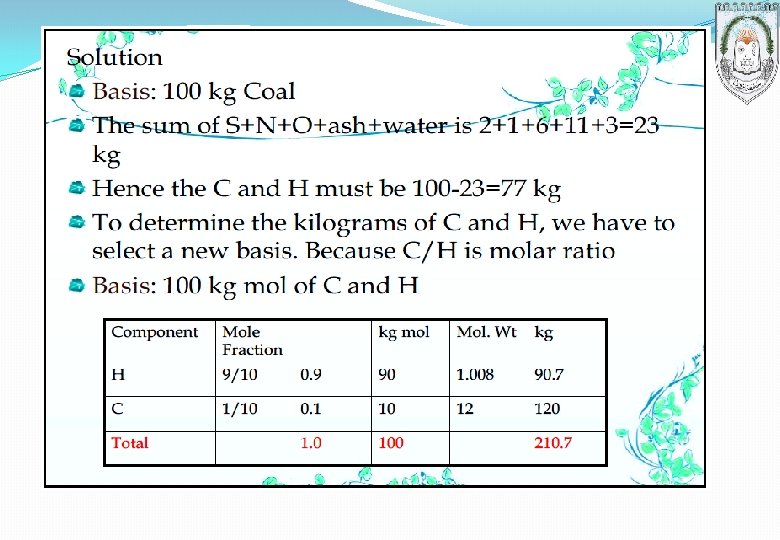 Solution

Basis: 100 kg Coal

The sum of S+N+O+ash+water is 2+1+6+11+3=23 kg

Hence the C and H must be 100-23=77 kg

To determine the kilograms of C and H, we have to select a new basis. Because C/H is molar ratio

Basis: 100 kg mol of C and H

| Component | Mole Fraction | | kg mol | Mol. Wt | kg |
|---|---|---|---|---|---|
| H | 9/10 | 0.9 | 90 | 1.008 | 90.7 |
| C | 1/10 | 0.1 | 10 | 12 | 120 |
| Total | | 1.0 | 100 | | 210.7 |